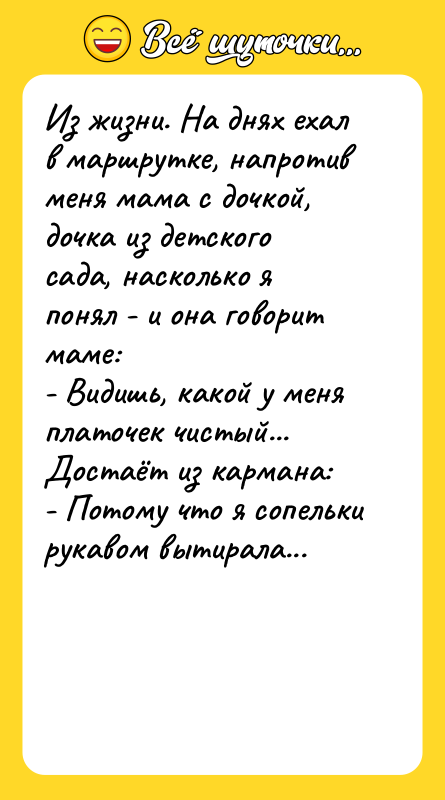 Всё шуточки...

Из жизни. На днях ехал в маршрутке, напротив меня мама с дочкой, дочка из детского сада, насколько я понял - и она говорит маме:
- Видишь, какой у меня платочек чистый...
Достаёт из кармана:
- Потому что я сопельки рукавом вытирала...